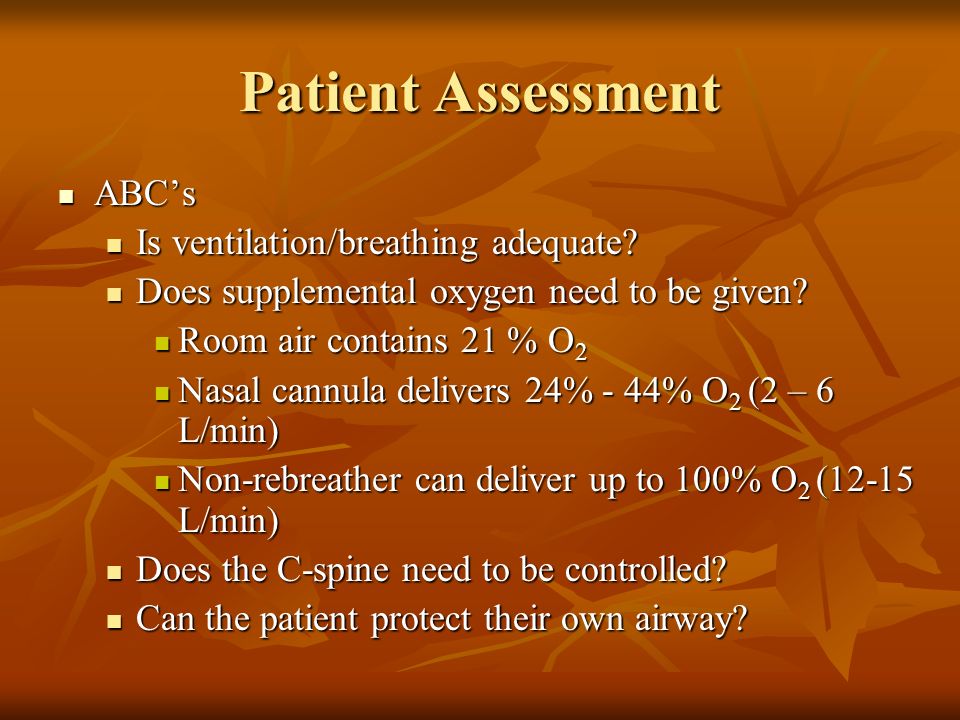 Patient Assessment

- ABC’s
  - Is ventilation/breathing adequate?
  - Does supplemental oxygen need to be given?
    - Room air contains 21 % $O_2$
    - Nasal cannula delivers 24% - 44% $O_2$ (2 – 6 L/min)
    - Non-rebreather can deliver up to 100% $O_2$ (12-15 L/min)
  - Does the C-spine need to be controlled?
  - Can the patient protect their own airway?